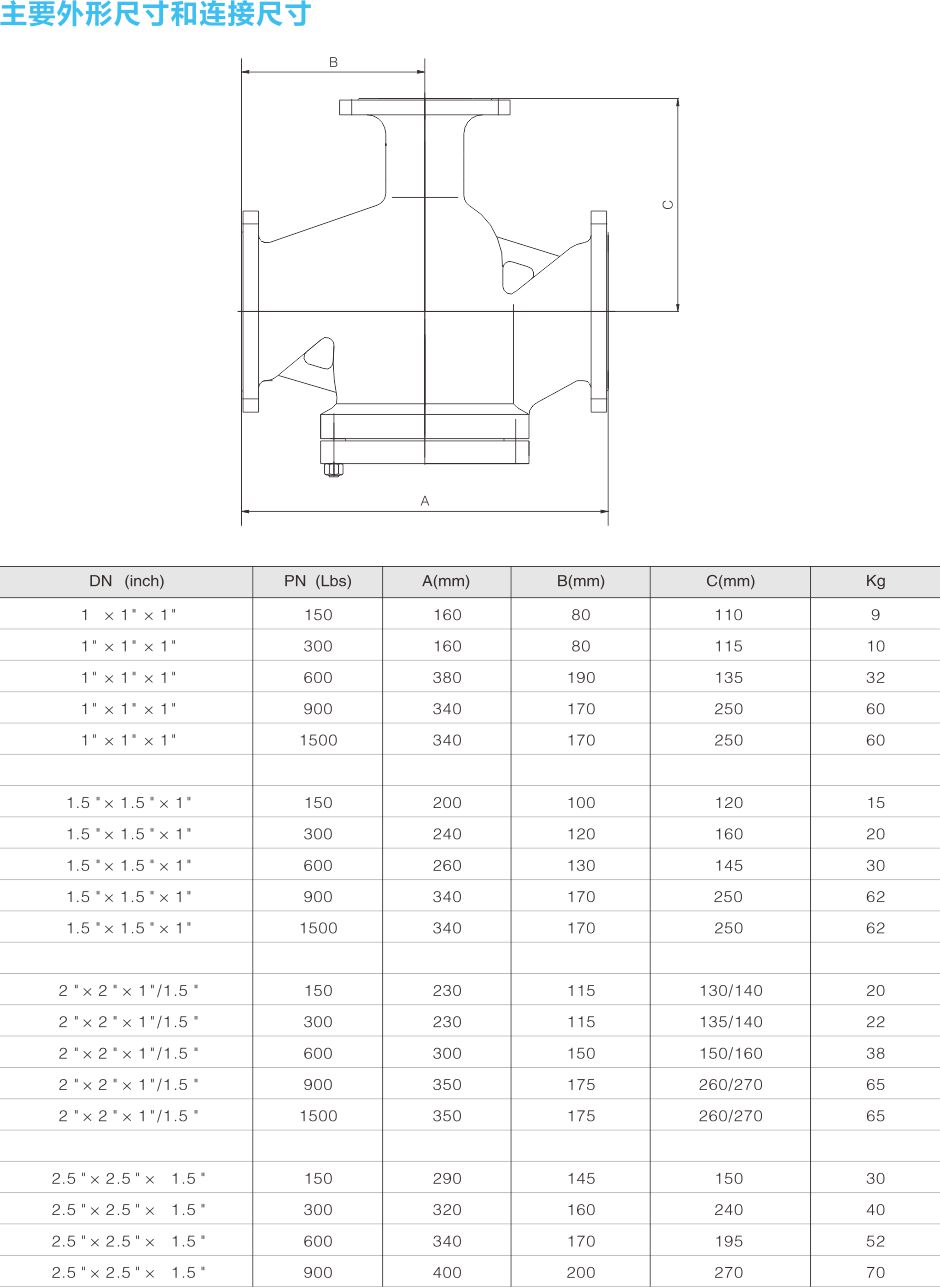 主要外形尺寸和连接尺寸

B

C

A

| DN (inch) | PN (Lbs) | A(mm) | B(mm) | C(mm) | Kg |
|---|---|---|---|---|---|
| 1 × 1" × 1" | 150 | 160 | 80 | 110 | 9 |
| 1" × 1" × 1" | 300 | 160 | 80 | 115 | 10 |
| 1" × 1" × 1" | 600 | 380 | 190 | 135 | 32 |
| 1" × 1" × 1" | 900 | 340 | 170 | 250 | 60 |
| 1" × 1" × 1" | 1500 | 340 | 170 | 250 | 60 |
| | | | | | |
| 1.5 "× 1.5 " × 1" | 150 | 200 | 100 | 120 | 15 |
| 1.5 "× 1.5 " × 1" | 300 | 240 | 120 | 160 | 20 |
| 1.5 "× 1.5 " × 1" | 600 | 260 | 130 | 145 | 30 |
| 1.5 "× 1.5 " × 1" | 900 | 340 | 170 | 250 | 62 |
| 1.5 "× 1.5 " × 1" | 1500 | 340 | 170 | 250 | 62 |
| | | | | | |
| 2 "× 2 " × 1"/1.5 " | 150 | 230 | 115 | 130/140 | 20 |
| 2 "× 2 " × 1"/1.5 " | 300 | 230 | 115 | 135/140 | 22 |
| 2 "× 2 " × 1"/1.5 " | 600 | 300 | 150 | 150/160 | 38 |
| 2 "× 2 " × 1"/1.5 " | 900 | 350 | 175 | 260/270 | 65 |
| 2 "× 2 " × 1"/1.5 " | 1500 | 350 | 175 | 260/270 | 65 |
| | | | | | |
| 2.5 "× 2.5 "× 1.5 " | 150 | 290 | 145 | 150 | 30 |
| 2.5 "× 2.5 "× 1.5 " | 300 | 320 | 160 | 240 | 40 |
| 2.5 "× 2.5 "× 1.5 " | 600 | 340 | 170 | 195 | 52 |
| 2.5 "× 2.5 "× 1.5 " | 900 | 400 | 200 | 270 | 70 |